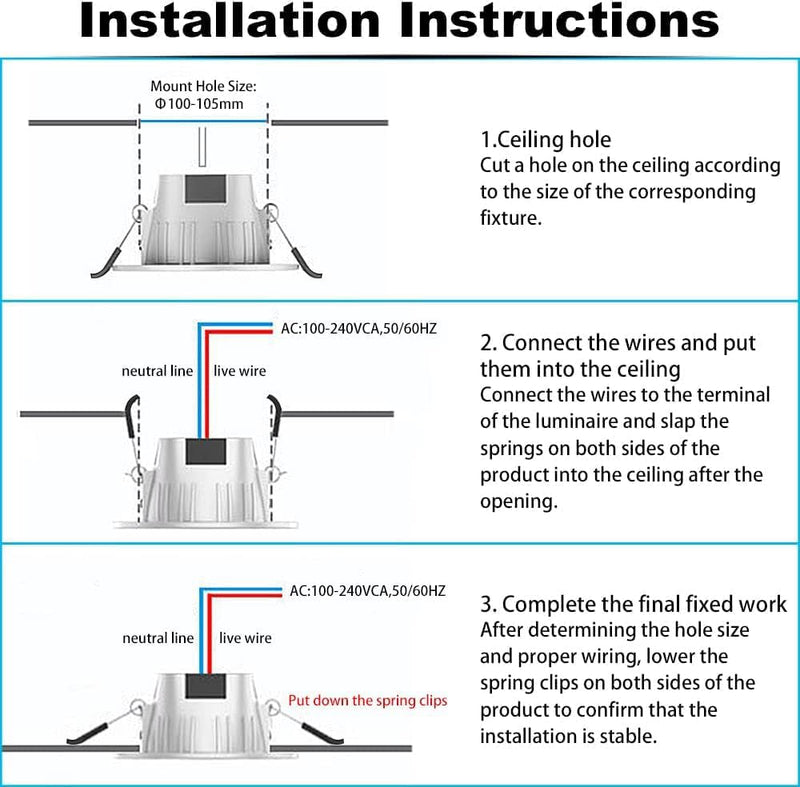 Installation Instructions

Mount Hole Size:
Φ100-105mm

1.Ceiling hole
Cut a hole on the ceiling according to the size of the corresponding fixture.

AC:100-240VCA,50/60HZ
neutral line
live wire

2. Connect the wires and put them into the ceiling
Connect the wires to the terminal of the luminaire and slap the springs on both sides of the product into the ceiling after the opening.

AC:100-240VCA,50/60HZ
neutral line
live wire
Put down the spring clips

3. Complete the final fixed work
After determining the hole size and proper wiring, lower the spring clips on both sides of the product to confirm that the installation is stable.